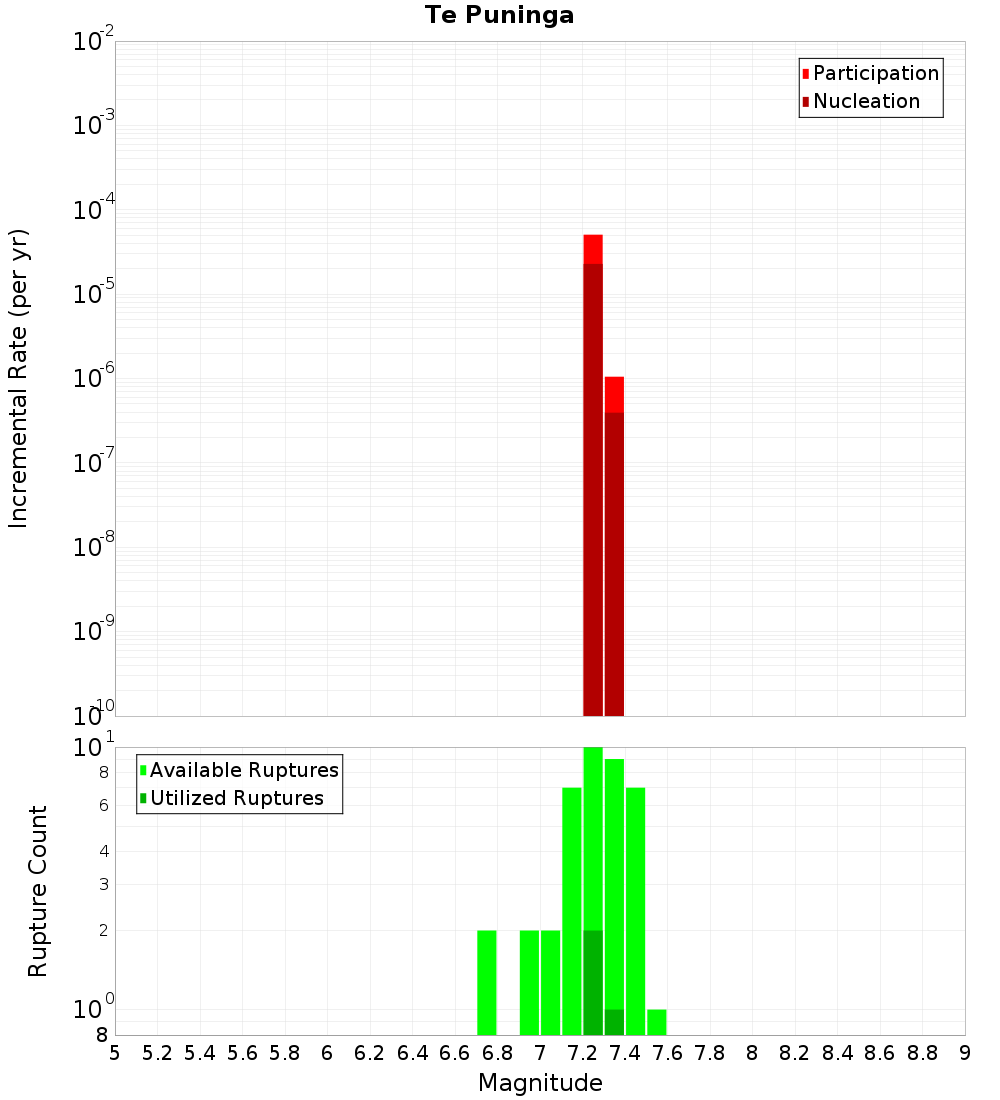 Te Puninga

Participation
Nucleation

Incremental Rate (per yr)

$10^{-2}$
$10^{-3}$
$10^{-4}$
$10^{-5}$
$10^{-6}$
$10^{-7}$
$10^{-8}$
$10^{-9}$
$10^{-10}$

Available Ruptures
Utilized Ruptures

Rupture Count

$10^{1}$
8
6
4
3
2
$10^{0}$
8

5 5.2 5.4 5.6 5.8 6 6.2 6.4 6.6 6.8 7 7.2 7.4 7.6 7.8 8 8.2 8.4 8.6 8.8 9

Magnitude